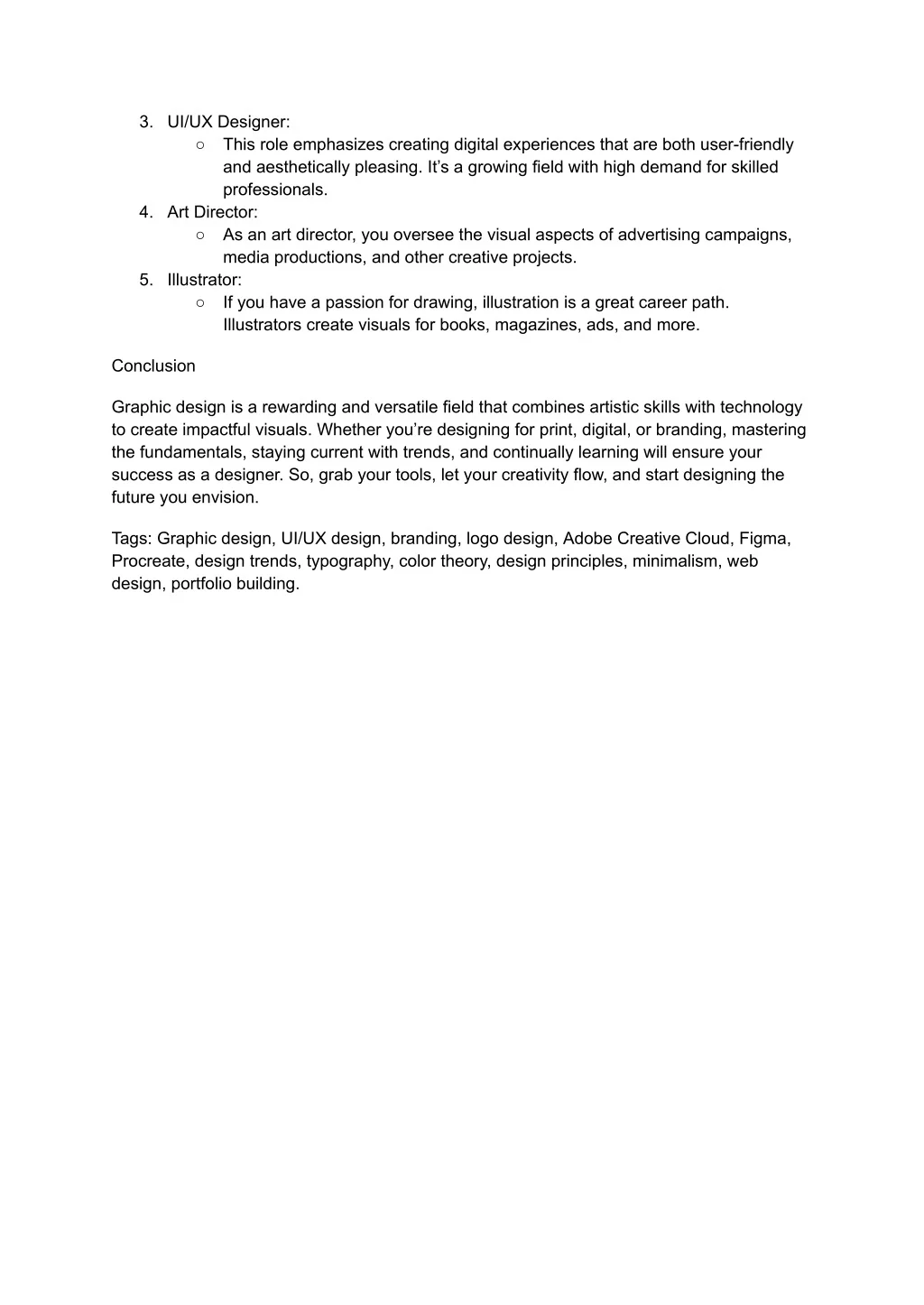 3. UI/UX Designer:
• This role emphasizes creating digital experiences that are both user-friendly and aesthetically pleasing. It's a growing field with high demand for skilled professionals.
4. Art Director:
• As an art director, you oversee the visual aspects of advertising campaigns, media productions, and other creative projects.
5. Illustrator:
• If you have a passion for drawing, illustration is a great career path. Illustrators create visuals for books, magazines, ads, and more.

Conclusion

Graphic design is a rewarding and versatile field that combines artistic skills with technology to create impactful visuals. Whether you're designing for print, digital, or branding, mastering the fundamentals, staying current with trends, and continually learning will ensure your success as a designer. So, grab your tools, let your creativity flow, and start designing the future you envision.

Tags: Graphic design, UI/UX design, branding, logo design, Adobe Creative Cloud, Figma, Procreate, design trends, typography, color theory, design principles, minimalism, web design, portfolio building.